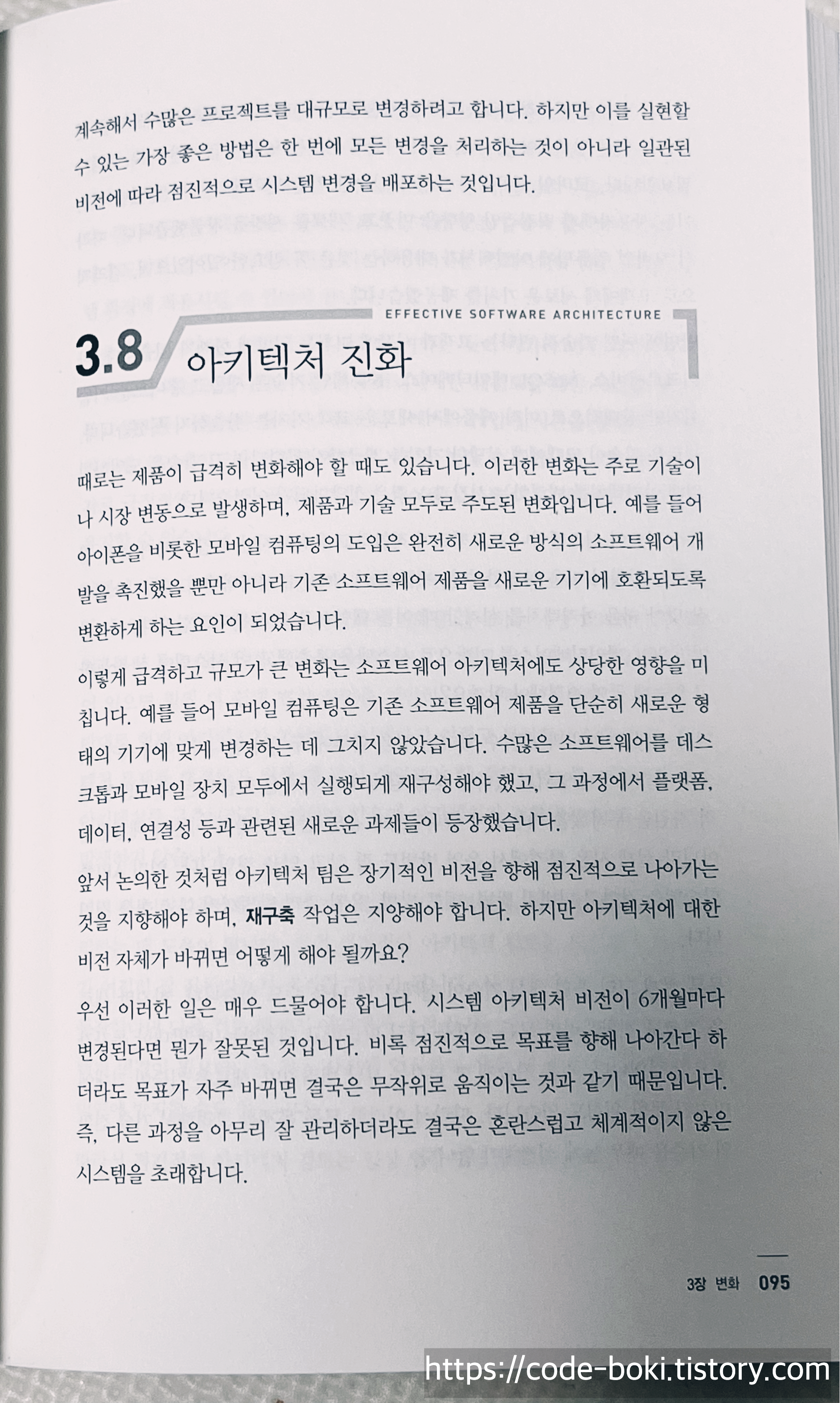 계속해서 수많은 프로젝트를 대규모로 변경하려고 합니다. 하지만 이를 실현할 수 있는 가장 좋은 방법은 한 번에 모든 변경을 처리하는 것이 아니라 일관된 비전에 따라 점진적으로 시스템 변경을 배포하는 것입니다.

EFFECTIVE SOFTWARE ARCHITECTURE

3.8 아키텍처 진화

때로는 제품이 급격히 변화해야 할 때도 있습니다. 이러한 변화는 주로 기술이나 시장 변동으로 발생하며, 제품과 기술 모두로 주도된 변화입니다. 예를 들어 아이폰을 비롯한 모바일 컴퓨팅의 도입은 완전히 새로운 방식의 소프트웨어 개발을 촉진했을 뿐만 아니라 기존 소프트웨어 제품을 새로운 기기에 호환되도록 변환하게 하는 요인이 되었습니다.

이렇게 급격하고 규모가 큰 변화는 소프트웨어 아키텍처에도 상당한 영향을 미칩니다. 예를 들어 모바일 컴퓨팅은 기존 소프트웨어 제품을 단순히 새로운 형태의 기기에 맞게 변경하는 데 그치지 않았습니다. 수많은 소프트웨어를 데스크톱과 모바일 장치 모두에서 실행되게 재구성해야 했고, 그 과정에서 플랫폼, 데이터, 연결성 등과 관련된 새로운 과제들이 등장했습니다.

앞서 논의한 것처럼 아키텍처 팀은 장기적인 비전을 향해 점진적으로 나아가는 것을 지향해야 하며, 재구축 작업은 지양해야 합니다. 하지만 아키텍처에 대한 비전 자체가 바뀌면 어떻게 해야 될까요?

우선 이러한 일은 매우 드물어야 합니다. 시스템 아키텍처 비전이 6개월마다 변경된다면 뭔가 잘못된 것입니다. 비록 점진적으로 목표를 향해 나아간다 하더라도 목표가 자주 바뀌면 결국은 무작위로 움직이는 것과 같기 때문입니다. 즉, 다른 과정을 아무리 잘 관리하더라도 결국은 혼란스럽고 체계적이지 않은 시스템을 초래합니다.

3장 변화 095

https://code-boki.tistory.com